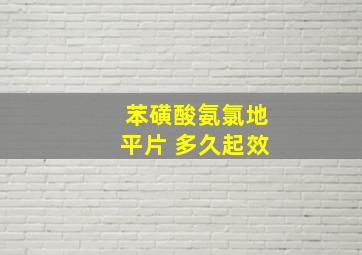 苯磺酸氨氯地平片 多久起效